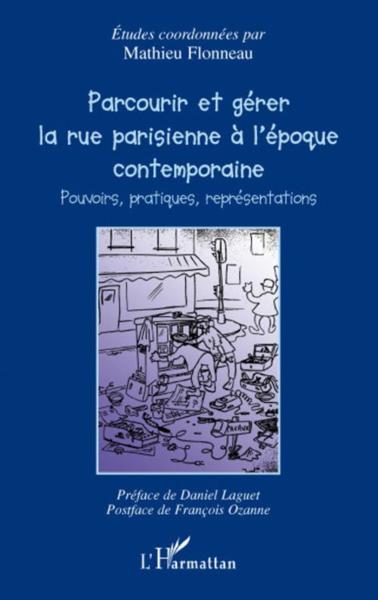 Études coordonnées par
Mathieu Flonneau

Parcourir et gérer la rue parisienne à l'époque contemporaine

Pouvoirs, pratiques, représentations

Préface de Daniel Laguet
Postface de François Ozanne

L'Harmattan